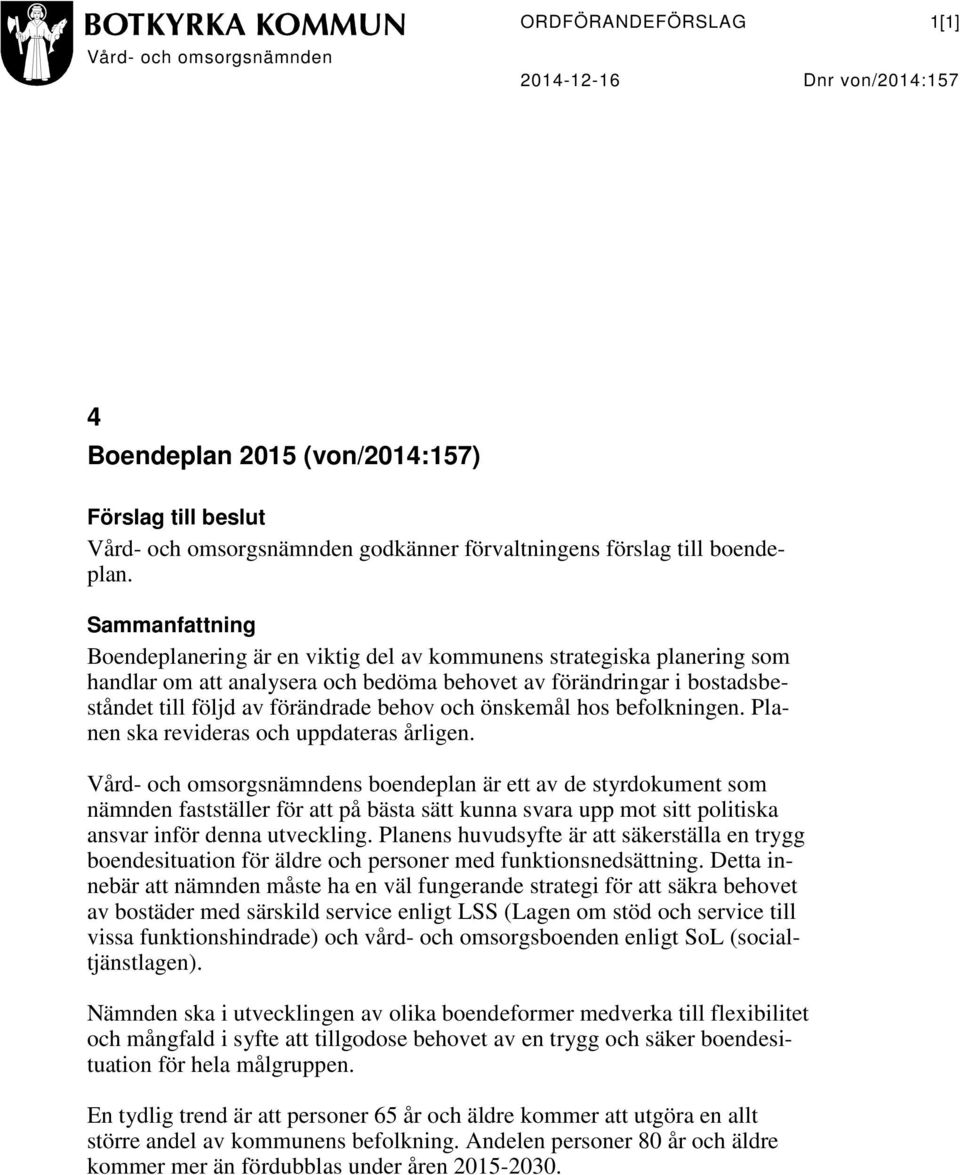 BOTKYRKA KOMMUN
Vård- och omsorgsnämnden

ORDFÖRANDEFÖRSLAG 1[1]

2014-12-16 Dnr von/2014:157

4
Boendeplan 2015 (von/2014:157)

Förslag till beslut
Vård- och omsorgsnämnden godkänner förvaltningens förslag till boendeplan.

Sammanfattning
Boendeplanering är en viktig del av kommunens strategiska planering som handlar om att analysera och bedöma behovet av förändringar i bostadsbeståndet till följd av förändrade behov och önskemål hos befolkningen. Planen ska revideras och uppdateras årligen.

Vård- och omsorgsnämndens boendeplan är ett av de styrdokument som nämnden fastställer för att på bästa sätt kunna svara upp mot sitt politiska ansvar inför denna utveckling. Planens huvudsyfte är att säkerställa en trygg boendesituation för äldre och personer med funktionsnedsättning. Detta innebär att nämnden måste ha en väl fungerande strategi för att säkra behovet av bostäder med särskild service enligt LSS (Lagen om stöd och service till vissa funktionshindrade) och vård- och omsorgsboenden enligt SoL (socialtjänstlagen).

Nämnden ska i utvecklingen av olika boendeformer medverka till flexibilitet och mångfald i syfte att tillgodose behovet av en trygg och säker boendesituation för hela målgruppen.

En tydlig trend är att personer 65 år och äldre kommer att utgöra en allt större andel av kommunens befolkning. Andelen personer 80 år och äldre kommer mer än fördubblas under åren 2015-2030.